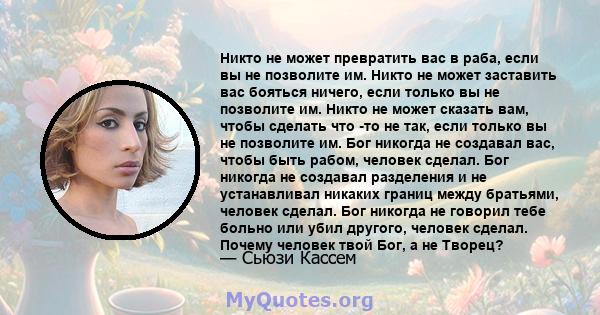 Никто не может превратить вас в раба, если вы не позволите им. Никто не может заставить вас бояться ничего, если только вы не позволите им. Никто не может сказать вам, чтобы сделать что -то не так, если только вы не позволите им. Бог никогда не создавал вас, чтобы быть рабом, человек сделал. Бог никогда не создавал разделения и не устанавливал никаких границ между братьями, человек сделал. Бог никогда не говорил тебе больно или убил другого, человек сделал. Почему человек твой Бог, а не Творец?
— Сьюзи Кассем

MyQuotes.org